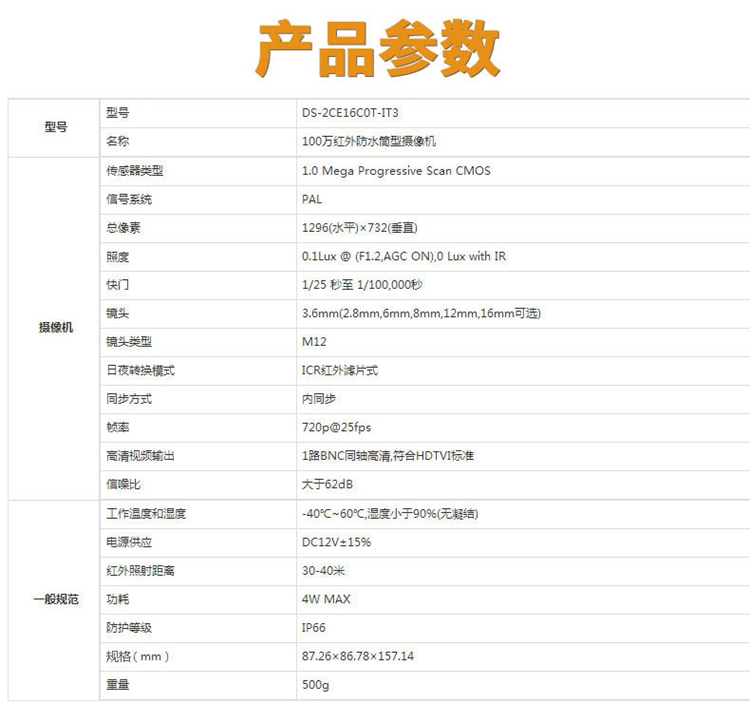 产品参数

| 型号 | 型号 | DS-2CE16C0T-IT3 |
|---|---|---|
|  | 名称 | 100万红外防水筒型摄像机 |
| 摄像机 | 传感器类型 | 1.0 Mega Progressive Scan CMOS |
|  | 信号系统 | PAL |
|  | 总像素 | 1296(水平)×732(垂直) |
|  | 照度 | 0.1Lux @ (F1.2,AGC ON),0 Lux with IR |
|  | 快门 | 1/25 秒至 1/100,000秒 |
|  | 镜头 | 3.6mm(2.8mm,6mm,8mm,12mm,16mm可选) |
|  | 镜头类型 | M12 |
|  | 日夜转换模式 | ICR红外滤片式 |
|  | 同步方式 | 内同步 |
|  | 帧率 | 720p@25fps |
|  | 高清视频输出 | 1路BNC同轴高清,符合HDTVI标准 |
|  | 信噪比 | 大于62dB |
| 一般规范 | 工作温度和湿度 | -40°C~60°C,湿度小于90%(无凝结) |
|  | 电源供应 | DC12V±15% |
|  | 红外照射距离 | 30-40米 |
|  | 功耗 | 4W MAX |
|  | 防护等级 | IP66 |
|  | 规格(mm) | 87.26×86.78×157.14 |
|  | 重量 | 500g |